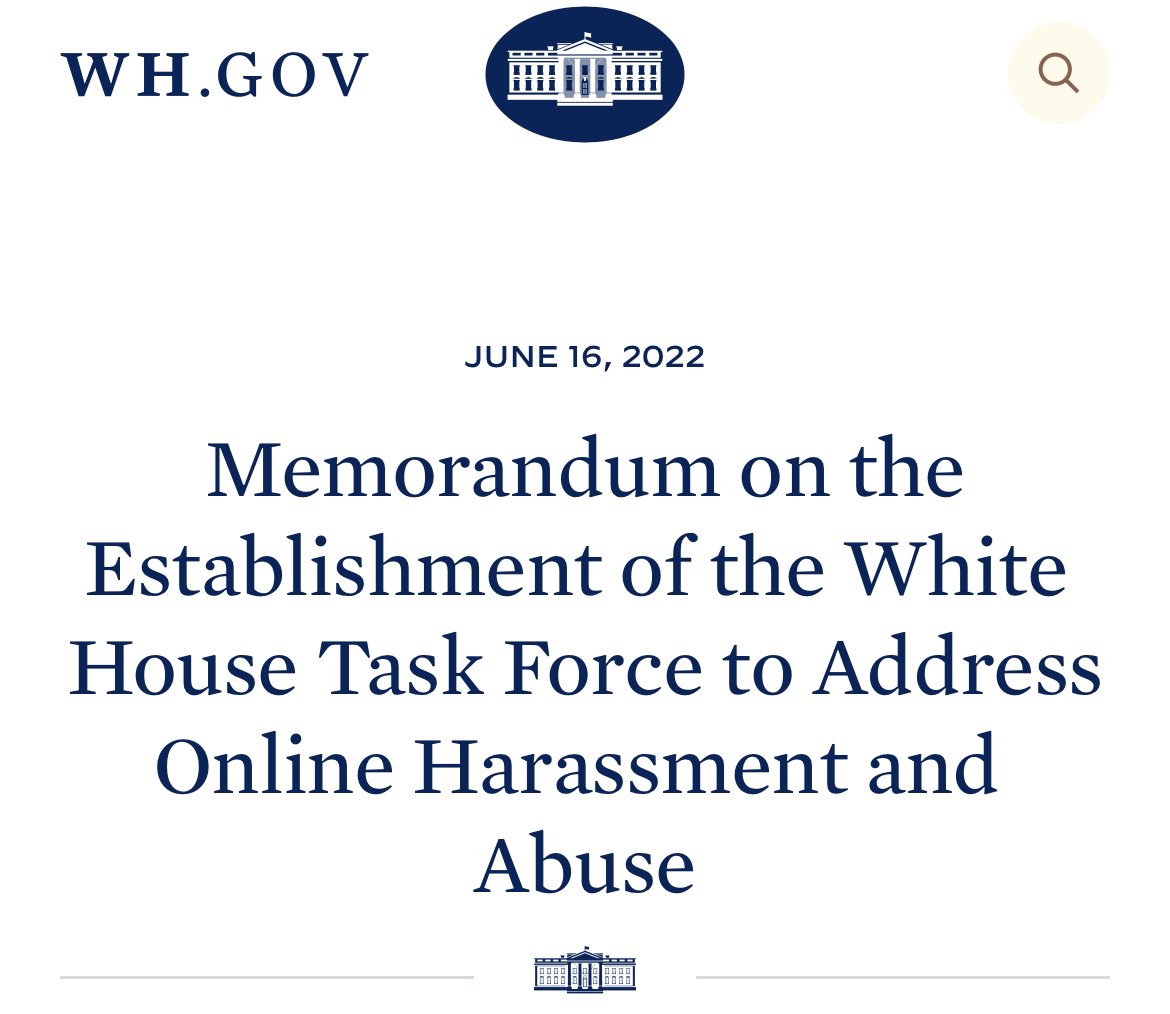 WH.GOV

JUNE 16, 2022

Memorandum on the Establishment of the White House Task Force to Address Online Harassment and Abuse